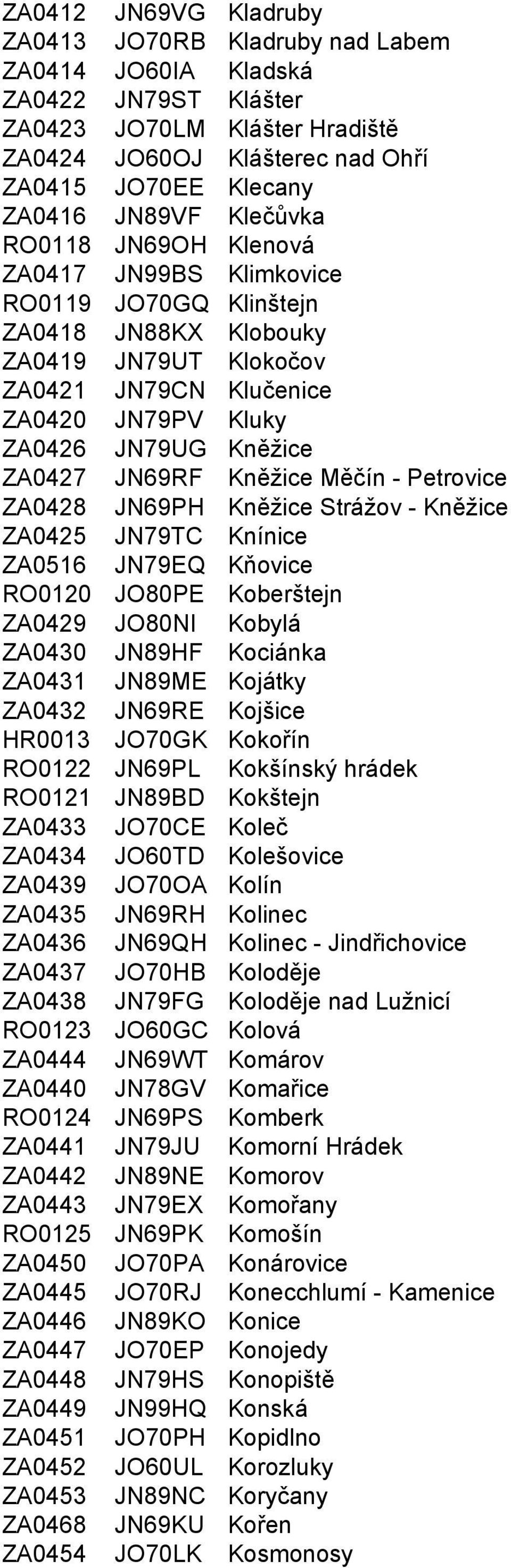 | ZA0412 | JN69VG | Kladruby |
|---|---|---|
| ZA0413 | JO70RB | Kladruby nad Labem |
| ZA0414 | JO60IA | Kladská |
| ZA0422 | JN79ST | Klášter |
| ZA0423 | JO70LM | Klášter Hradiště |
| ZA0424 | JO60OJ | Klášterec nad Ohří |
| ZA0415 | JO70EE | Klecany |
| ZA0416 | JN89VF | Klečůvka |
| RO0118 | JN69OH | Klenová |
| ZA0417 | JN99BS | Klimkovice |
| RO0119 | JO70GQ | Klinštejn |
| ZA0418 | JN88KX | Klobouky |
| ZA0419 | JN79UT | Klokočov |
| ZA0421 | JN79CN | Klučenice |
| ZA0420 | JN79PV | Kluky |
| ZA0426 | JN79UG | Kněžice |
| ZA0427 | JN69RF | Kněžice Měčín - Petrovice |
| ZA0428 | JN69PH | Kněžice Strážov - Kněžice |
| ZA0425 | JN79TC | Knínice |
| ZA0516 | JN79EQ | Kňovice |
| RO0120 | JO80PE | Koberštejn |
| ZA0429 | JO80NI | Kobylá |
| ZA0430 | JN89HF | Kociánka |
| ZA0431 | JN89ME | Kojátky |
| ZA0432 | JN69RE | Kojšice |
| HR0013 | JO70GK | Kokořín |
| RO0122 | JN69PL | Kokšínský hrádek |
| RO0121 | JN89BD | Kokštejn |
| ZA0433 | JO70CE | Koleč |
| ZA0434 | JO60TD | Kolešovice |
| ZA0439 | JO70OA | Kolín |
| ZA0435 | JN69RH | Kolinec |
| ZA0436 | JN69QH | Kolinec - Jindřichovice |
| ZA0437 | JO70HB | Koloděje |
| ZA0438 | JN79FG | Koloděje nad Lužnicí |
| RO0123 | JO60GC | Kolová |
| ZA0444 | JN69WT | Komárov |
| ZA0440 | JN78GV | Komařice |
| RO0124 | JN69PS | Komberk |
| ZA0441 | JN79JU | Komorní Hrádek |
| ZA0442 | JN89NE | Komorov |
| ZA0443 | JN79EX | Komořany |
| RO0125 | JN69PK | Komošín |
| ZA0450 | JO70PA | Konárovice |
| ZA0445 | JO70RJ | Konecchlumí - Kamenice |
| ZA0446 | JN89KO | Konice |
| ZA0447 | JO70EP | Konojedy |
| ZA0448 | JN79HS | Konopiště |
| ZA0449 | JN99HQ | Konská |
| ZA0451 | JO70PH | Kopidlno |
| ZA0452 | JO60UL | Korozluky |
| ZA0453 | JN89NC | Koryčany |
| ZA0468 | JN69KU | Kořen |
| ZA0454 | JO70LK | Kosmonosy |